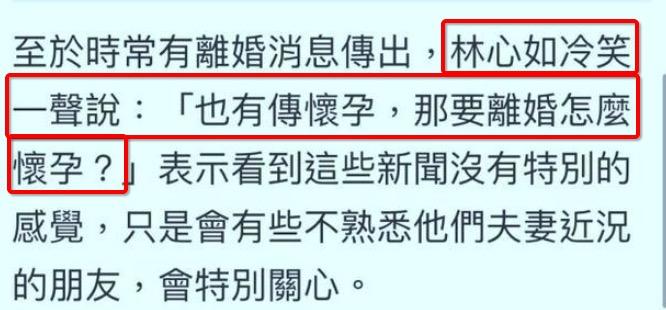 至於時常有離婚消息傳出，林心如冷笑一聲說：「也有傳懷孕，那要離婚怎麼懷孕？」表示看到這些新聞沒有特別的感覺，只是會有些不熟悉他們夫妻近況的朋友，會特別關心。